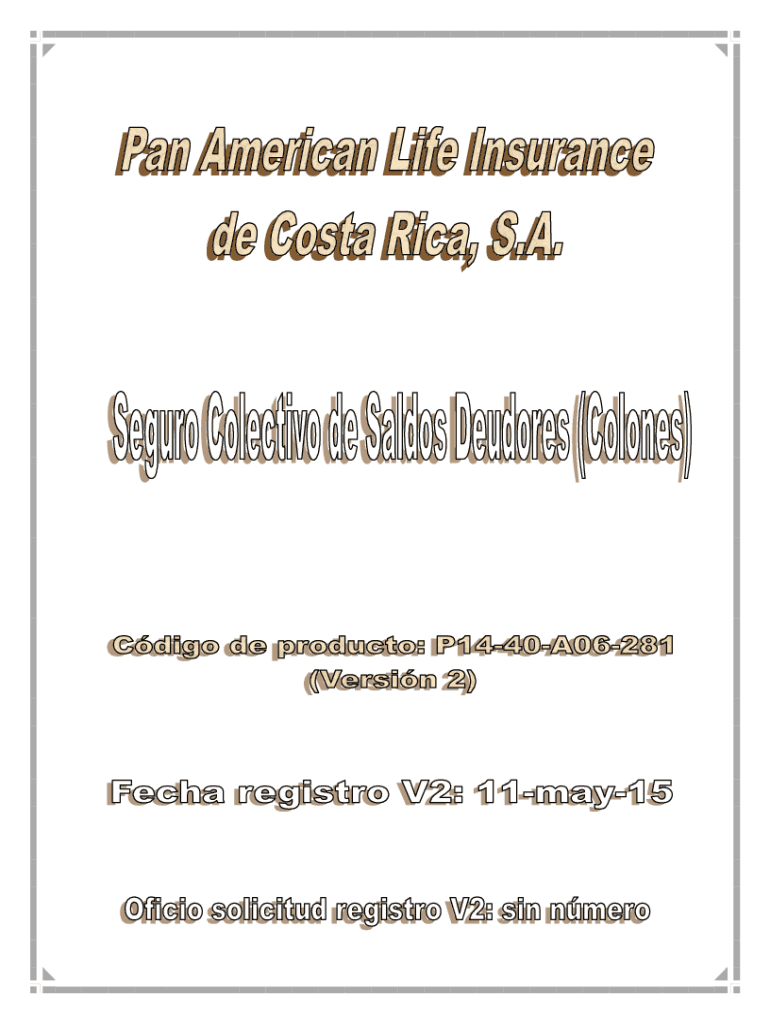 Pan American Life Insurance de Costa Rica, S.A.

Seguro Colectivo de Saldos Deudores (Colones)

Código de producto: P14-40-A06-281
(Versión 2)

Fecha registro V2: 11-may-15

Oficio solicitud registro V2: sin número